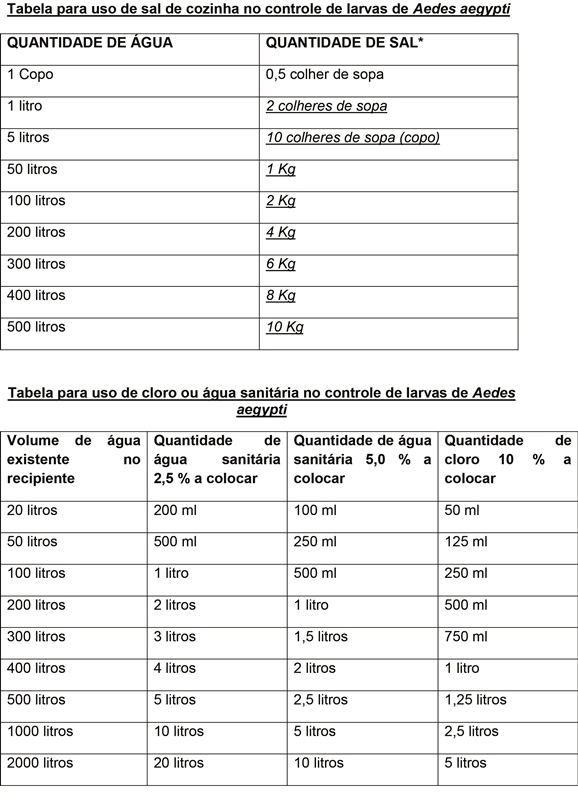 Tabela para uso de sal de cozinha no controle de larvas de Aedes aegypti

| QUANTIDADE DE ÁGUA | QUANTIDADE DE SAL* |
|---|---|
| 1 Copo | 0,5 colher de sopa |
| 1 litro | 2 colheres de sopa |
| 5 litros | 10 colheres de sopa (copo) |
| 50 litros | 1 Kg |
| 100 litros | 2 Kg |
| 200 litros | 4 Kg |
| 300 litros | 6 Kg |
| 400 litros | 8 Kg |
| 500 litros | 10 Kg |

Tabela para uso de cloro ou água sanitária no controle de larvas de Aedes aegypti

| Volume de água existente no recipiente | Quantidade de água sanitária 2,5 % a colocar | Quantidade de água sanitária 5,0 % a colocar | Quantidade de cloro 10 % a colocar |
|---|---|---|---|
| 20 litros | 200 ml | 100 ml | 50 ml |
| 50 litros | 500 ml | 250 ml | 125 ml |
| 100 litros | 1 litro | 500 ml | 250 ml |
| 200 litros | 2 litros | 1 litro | 500 ml |
| 300 litros | 3 litros | 1,5 litros | 750 ml |
| 400 litros | 4 litros | 2 litros | 1 litro |
| 500 litros | 5 litros | 2,5 litros | 1,25 litros |
| 1000 litros | 10 litros | 5 litros | 2,5 litros |
| 2000 litros | 20 litros | 10 litros | 5 litros |